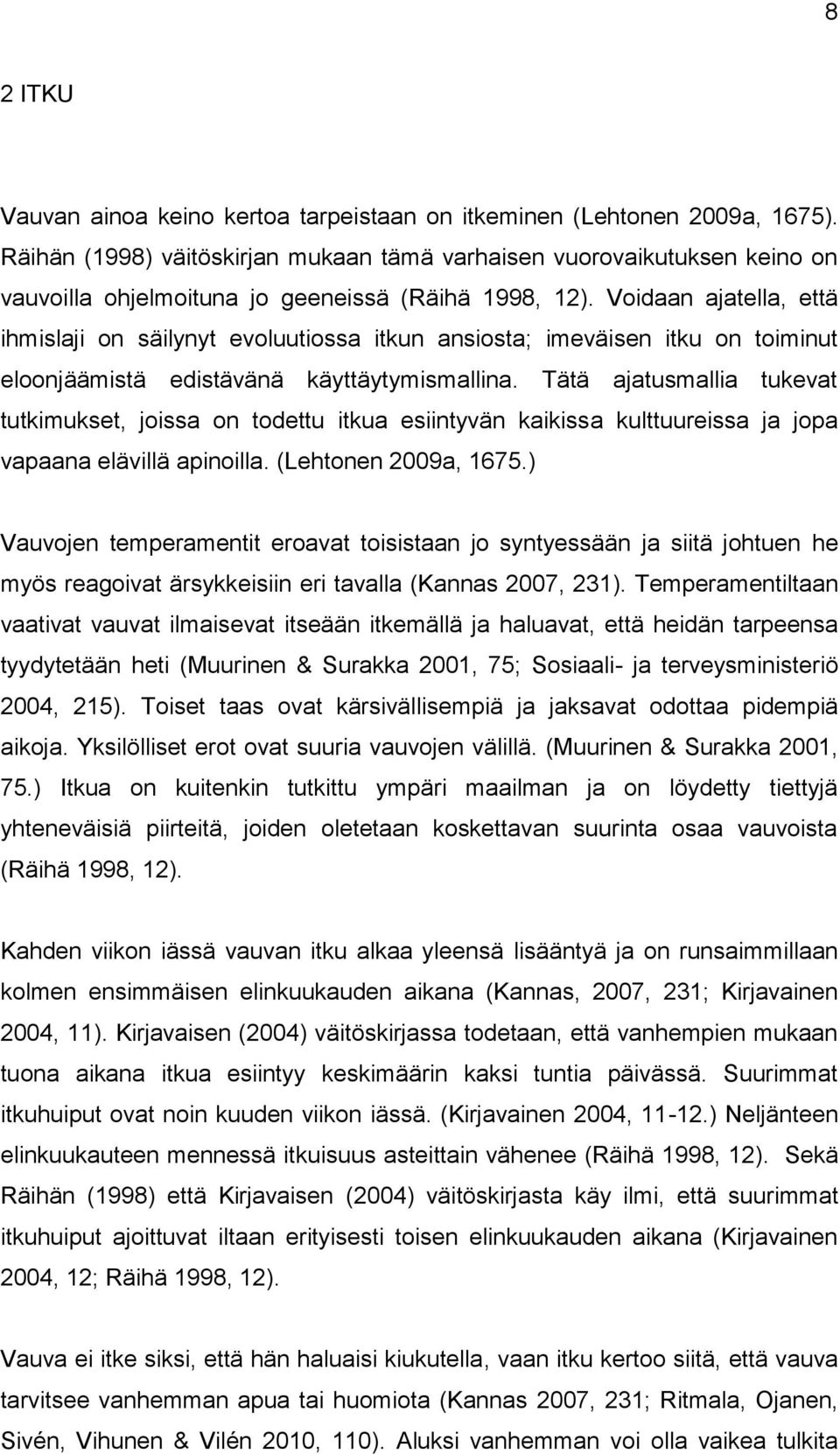 8

2 ITKU

Vauvan ainoa keino kertoa tarpeistaan on itkeminen (Lehtonen 2009a, 1675). Räihän (1998) väitöskirjan mukaan tämä varhaisen vuorovaikutuksen keino on vauvoilla ohjelmoituna jo geeneissä (Räihä 1998, 12). Voidaan ajatella, että ihmislaji on säilynyt evoluutiossa itkun ansiosta; imeväisen itku on toiminut eloonjäämistä edistävänä käyttäytymismallina. Tätä ajatusmallia tukevat tutkimukset, joissa on todettu itkua esiintyvän kaikissa kulttuureissa ja jopa vapaana elävillä apinoilla. (Lehtonen 2009a, 1675.)

Vauvojen temperamentit eroavat toisistaan jo syntyessään ja siitä johtuen he myös reagoivat ärsykkeisiin eri tavalla (Kannas 2007, 231). Temperamentiltaan vaativat vauvat ilmaisevat itseään itkemällä ja haluavat, että heidän tarpeensa tyydytetään heti (Muurinen & Surakka 2001, 75; Sosiaali- ja terveysministeriö 2004, 215). Toiset taas ovat kärsivällisempiä ja jaksavat odottaa pidempiä aikoja. Yksilölliset erot ovat suuria vauvojen välillä. (Muurinen & Surakka 2001, 75.) Itkua on kuitenkin tutkittu ympäri maailman ja on löydetty tiettyjä yhteneväisiä piirteitä, joiden oletetaan koskettavan suurinta osaa vauvoista (Räihä 1998, 12).

Kahden viikon iässä vauvan itku alkaa yleensä lisääntyä ja on runsaimmillaan kolmen ensimmäisen elinkuukauden aikana (Kannas, 2007, 231; Kirjavainen 2004, 11). Kirjavaisen (2004) väitöskirjassa todetaan, että vanhempien mukaan tuona aikana itkua esiintyy keskimäärin kaksi tuntia päivässä. Suurimmat itkuhuiput ovat noin kuuden viikon iässä. (Kirjavainen 2004, 11-12.) Neljänteen elinkuukauteen mennessä itkuisuus asteittain vähenee (Räihä 1998, 12). Sekä Räihän (1998) että Kirjavaisen (2004) väitöskirjasta käy ilmi, että suurimmat itkuhuiput ajoittuvat iltaan erityisesti toisen elinkuukauden aikana (Kirjavainen 2004, 12; Räihä 1998, 12).

Vauva ei itke siksi, että hän haluaisi kiukutella, vaan itku kertoo siitä, että vauva tarvitsee vanhemman apua tai huomiota (Kannas 2007, 231; Ritmala, Ojanen, Sivén, Vihunen & Vilén 2010, 110). Aluksi vanhemman voi olla vaikea tulkita